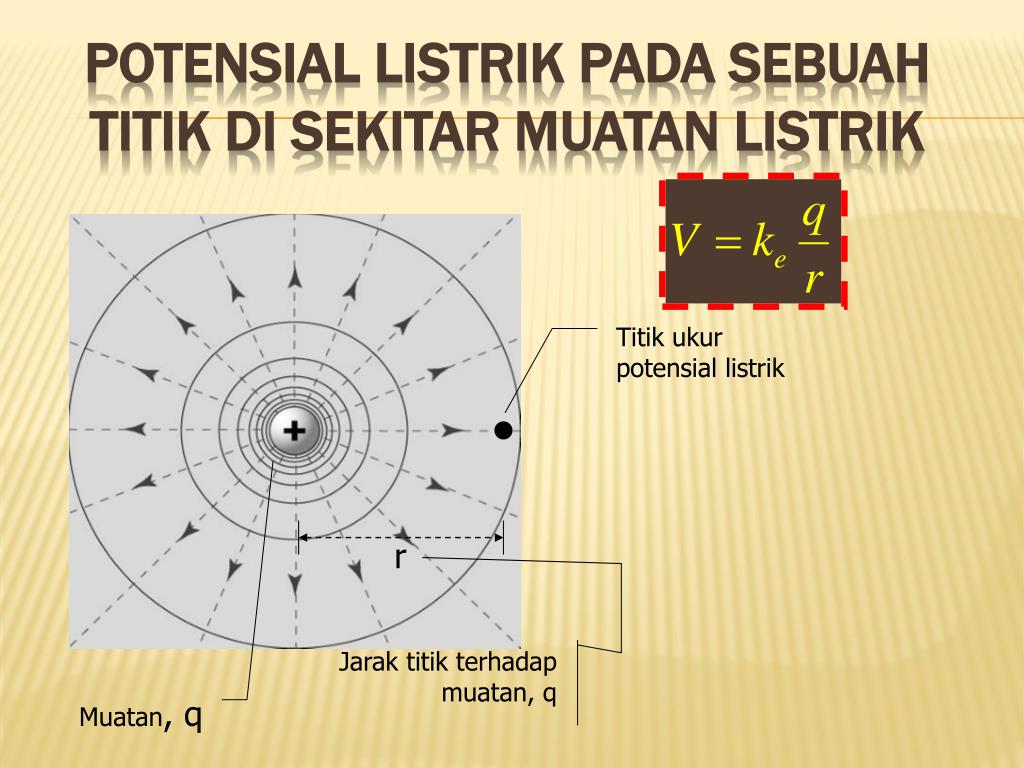 POTENSIAL LISTRIK PADA SEBUAH TITIK DI SEKITAR MUATAN LISTRIK

$V = k_e \frac{q}{r}$

Titik ukur potensial listrik

+

r

Jarak titik terhadap muatan, q

Muatan, q